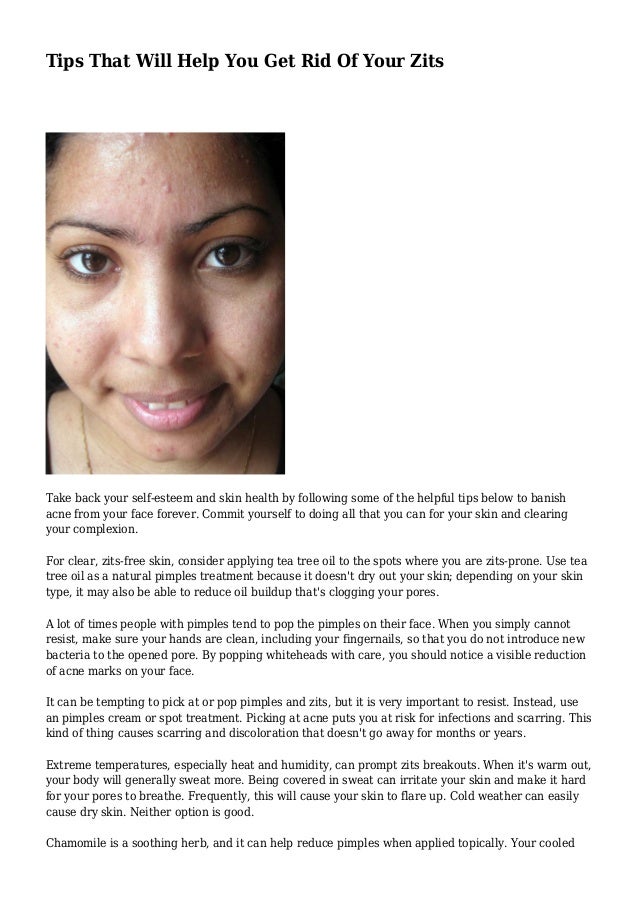 Tips That Will Help You Get Rid Of Your Zits

Take back your self-esteem and skin health by following some of the helpful tips below to banish acne from your face forever. Commit yourself to doing all that you can for your skin and clearing your complexion.

For clear, zits-free skin, consider applying tea tree oil to the spots where you are zits-prone. Use tea tree oil as a natural pimples treatment because it doesn't dry out your skin; depending on your skin type, it may also be able to reduce oil buildup that's clogging your pores.

A lot of times people with pimples tend to pop the pimples on their face. When you simply cannot resist, make sure your hands are clean, including your fingernails, so that you do not introduce new bacteria to the opened pore. By popping whiteheads with care, you should notice a visible reduction of acne marks on your face.

It can be tempting to pick at or pop pimples and zits, but it is very important to resist. Instead, use an pimples cream or spot treatment. Picking at acne puts you at risk for infections and scarring. This kind of thing causes scarring and discoloration that doesn't go away for months or years.

Extreme temperatures, especially heat and humidity, can prompt zits breakouts. When it's warm out, your body will generally sweat more. Being covered in sweat can irritate your skin and make it hard for your pores to breathe. Frequently, this will cause your skin to flare up. Cold weather can easily cause dry skin. Neither option is good.

Chamomile is a soothing herb, and it can help reduce pimples when applied topically. Your cooled